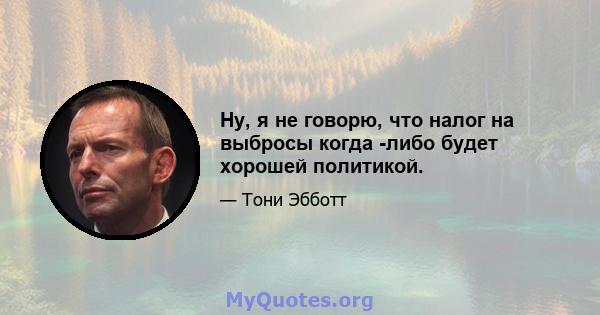 Ну, я не говорю, что налог на выбросы когда -либо будет хорошей политикой.

— Тони Эбботт

MyQuotes.org